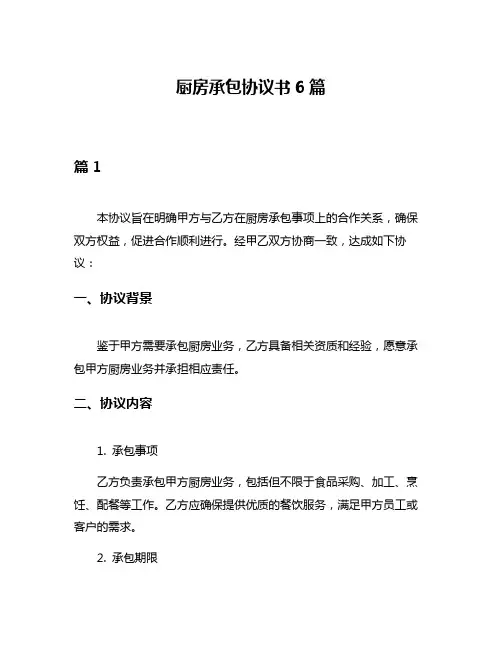 厨房承包协议书 6 篇

篇 1

本协议旨在明确甲方与乙方在厨房承包事项上的合作关系，确保双方权益，促进合作顺利进行。经甲乙双方协商一致，达成如下协议：

一、协议背景

鉴于甲方需要承包厨房业务，乙方具备相关资质和经验，愿意承包甲方厨房业务并承担相应责任。

二、协议内容

1. 承包事项

乙方负责承包甲方厨房业务，包括但不限于食品采购、加工、烹饪、配餐等工作。乙方应确保提供优质的餐饮服务，满足甲方员工或客户的需求。

2. 承包期限